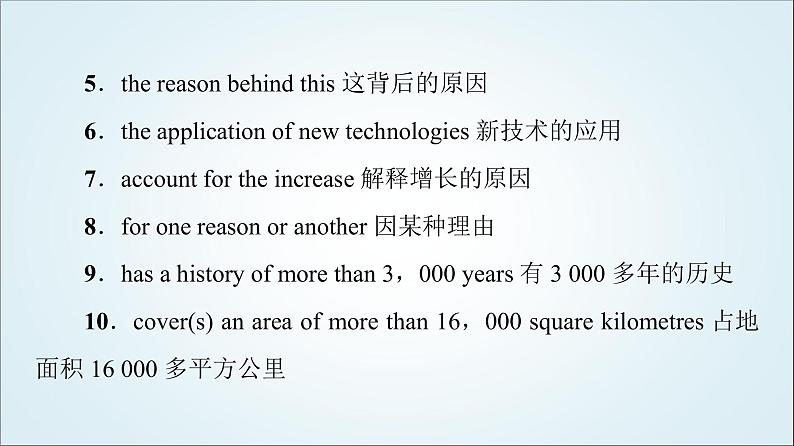 5．the reason behind this 这背后的原因

6．the application of new technologies 新技术的应用

7．account for the increase 解释增长的原因

8．for one reason or another 因某种理由

9．has a history of more than 3，000 years 有 3 000 多年的历史

10．cover(s) an area of more than 16，000 square kilometres 占地面积 16 000 多平方公里